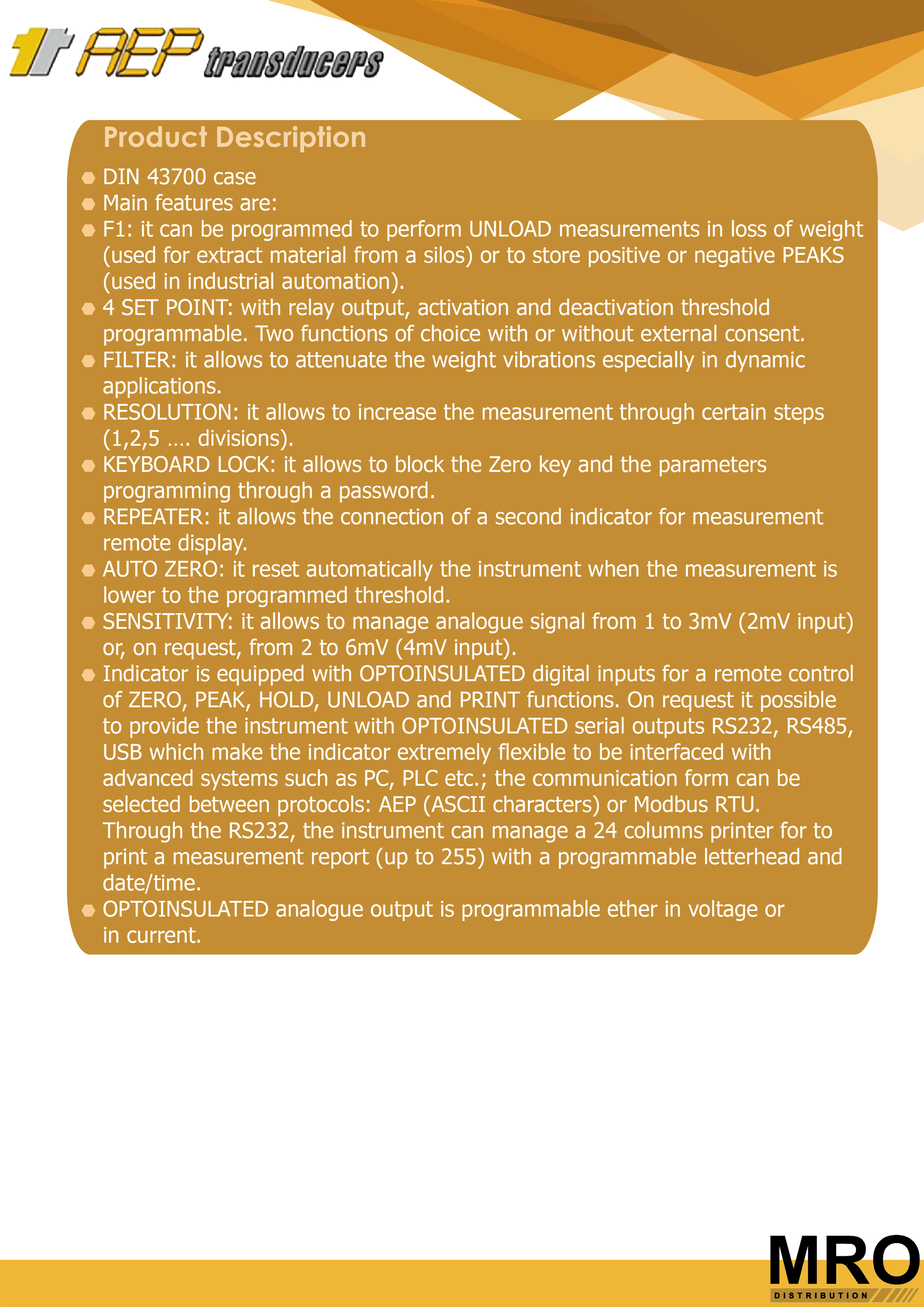 AEP transducers

Product Description

DIN 43700 case

Main features are:

F1: it can be programmed to perform UNLOAD measurements in loss of weight (used for extract material from a silos) or to store positive or negative PEAKS (used in industrial automation).

4 SET POINT: with relay output, activation and deactivation threshold programmable. Two functions of choice with or without external consent.

FILTER: it allows to attenuate the weight vibrations especially in dynamic applications.

RESOLUTION: it allows to increase the measurement through certain steps (1,2,5 …. divisions).

KEYBOARD LOCK: it allows to block the Zero key and the parameters programming through a password.

REPEATER: it allows the connection of a second indicator for measurement remote display.

AUTO ZERO: it reset automatically the instrument when the measurement is lower to the programmed threshold.

SENSITIVITY: it allows to manage analogue signal from 1 to 3mV (2mV input) or, on request, from 2 to 6mV (4mV input).

Indicator is equipped with OPTOINSULATED digital inputs for a remote control of ZERO, PEAK, HOLD, UNLOAD and PRINT functions. On request it possible to provide the instrument with OPTOINSULATED serial outputs RS232, RS485, USB which make the indicator extremely flexible to be interfaced with advanced systems such as PC, PLC etc.; the communication form can be selected between protocols: AEP (ASCII characters) or Modbus RTU. Through the RS232, the instrument can manage a 24 columns printer for to print a measurement report (up to 255) with a programmable letterhead and date/time.

OPTOINSULATED analogue output is programmable ether in voltage or in current.

MRO
DISTRIBUTION